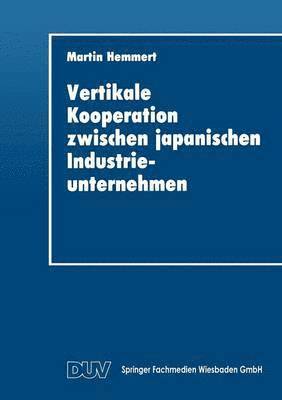 Martin Hemmert

Vertikale Kooperation zwischen japanischen Industrieunternehmen

DUV Springer Fachmedien Wiesbaden GmbH